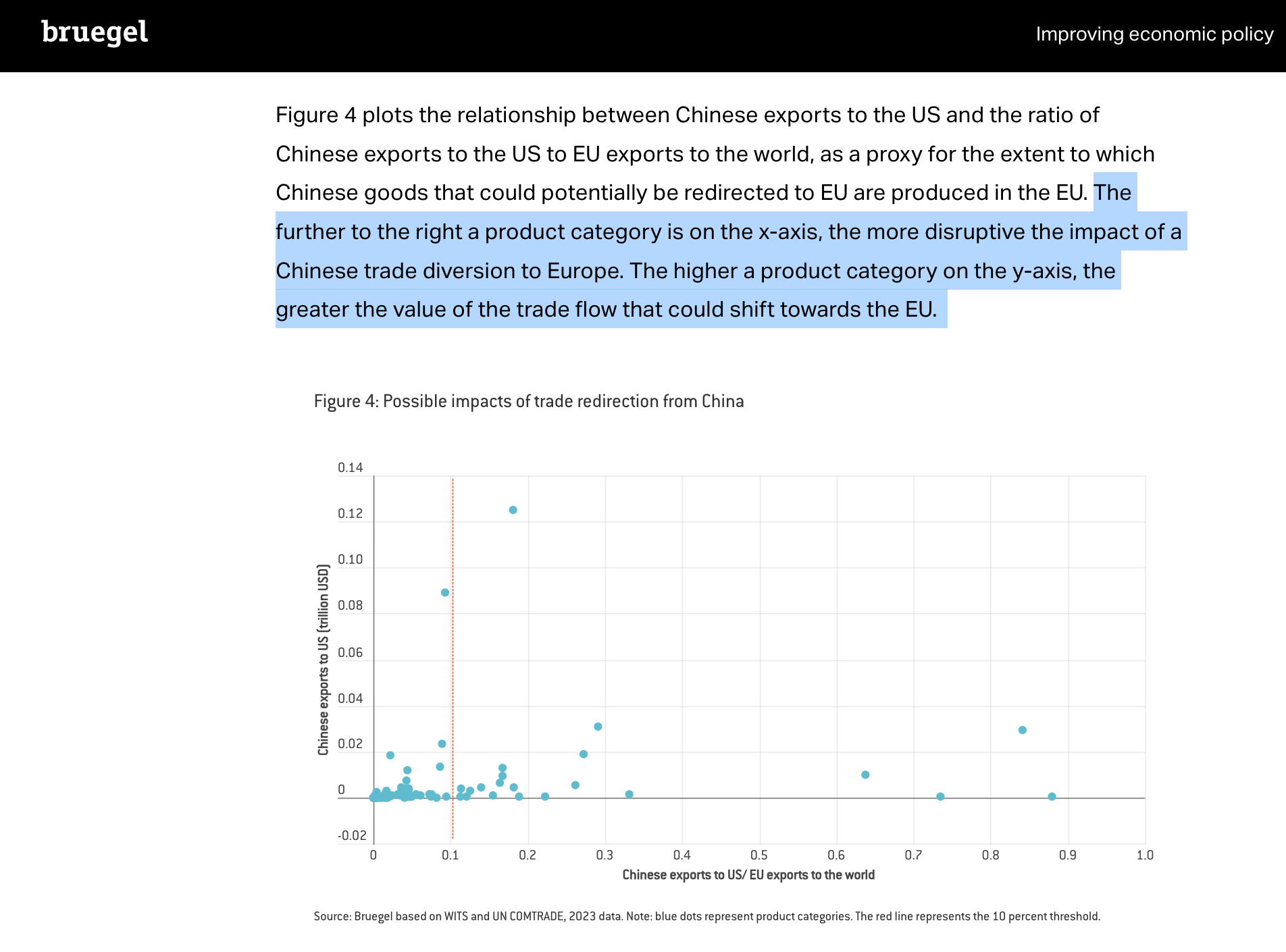 bruegel

Improving economic policy

Figure 4 plots the relationship between Chinese exports to the US and the ratio of Chinese exports to the US to EU exports to the world, as a proxy for the extent to which Chinese goods that could potentially be redirected to EU are produced in the EU. The further to the right a product category is on the x-axis, the more disruptive the impact of a Chinese trade diversion to Europe. The higher a product category on the y-axis, the greater the value of the trade flow that could shift towards the EU.

Figure 4: Possible impacts of trade redirection from China

0.14
0.12
0.10
0.08
0.06
0.04
0.02
0
-0.02

Chinese exports to US (trillion USD)

0
0.1
0.2
0.3
0.4
0.5
0.6
0.7
0.8
0.9
1.0

Chinese exports to US/ EU exports to the world

Source: Bruegel based on WITS and UN COMTRADE, 2023 data. Note: blue dots represent product categories. The red line represents the 10 percent threshold.